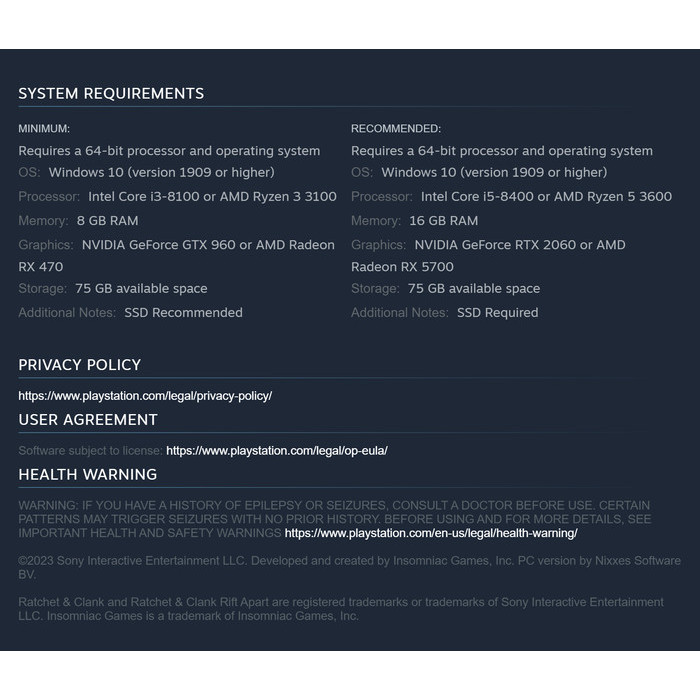 SYSTEM REQUIREMENTS

MINIMUM:

Requires a 64-bit processor and operating system

OS: Windows 10 (version 1909 or higher)

Processor: Intel Core i3-8100 or AMD Ryzen 3 3100

Memory: 8 GB RAM

Graphics: NVIDIA GeForce GTX 960 or AMD Radeon RX 470

Storage: 75 GB available space

Additional Notes: SSD Recommended

RECOMMENDED:

Requires a 64-bit processor and operating system

OS: Windows 10 (version 1909 or higher)

Processor: Intel Core i5-8400 or AMD Ryzen 5 3600

Memory: 16 GB RAM

Graphics: NVIDIA GeForce RTX 2060 or AMD Radeon RX 5700

Storage: 75 GB available space

Additional Notes: SSD Required

PRIVACY POLICY

https://www.playstation.com/legal/privacy-policy/

USER AGREEMENT

Software subject to license: https://www.playstation.com/legal/op-eula/

HEALTH WARNING

WARNING: IF YOU HAVE A HISTORY OF EPILEPSY OR SEIZURES, CONSULT A DOCTOR BEFORE USE. CERTAIN PATTERNS MAY TRIGGER SEIZURES WITH NO PRIOR HISTORY. BEFORE USING AND FOR MORE DETAILS, SEE IMPORTANT HEALTH AND SAFETY WARNINGS https://www.playstation.com/en-us/legal/health-warning/

©2023 Sony Interactive Entertainment LLC. Developed and created by Insomniac Games, Inc. PC version by Nixxes Software BV.

Ratchet & Clank and Ratchet & Clank Rift Apart are registered trademarks or trademarks of Sony Interactive Entertainment LLC. Insomniac Games is a trademark of Insomniac Games, Inc.